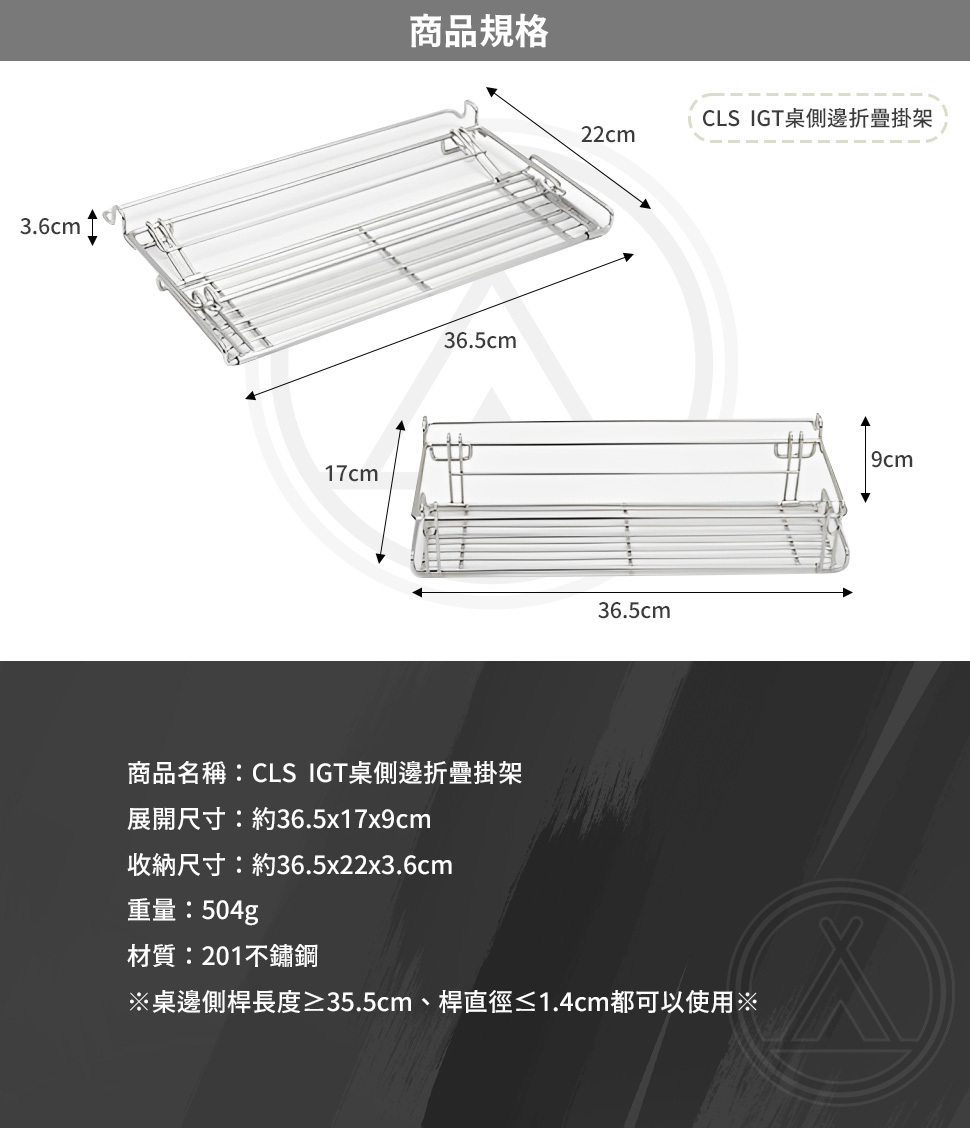 商品規格

CLS IGT桌側邊折疊掛架

22cm

3.6cm

36.5cm

17cm

9cm

36.5cm

商品名稱：CLS IGT桌側邊折疊掛架

展開尺寸：約36.5x17x9cm

收納尺寸：約36.5x22x3.6cm

重量：504g

材質：201不鏽鋼

※桌邊側桿長度≥35.5cm、桿直徑≤1.4cm都可以使用※